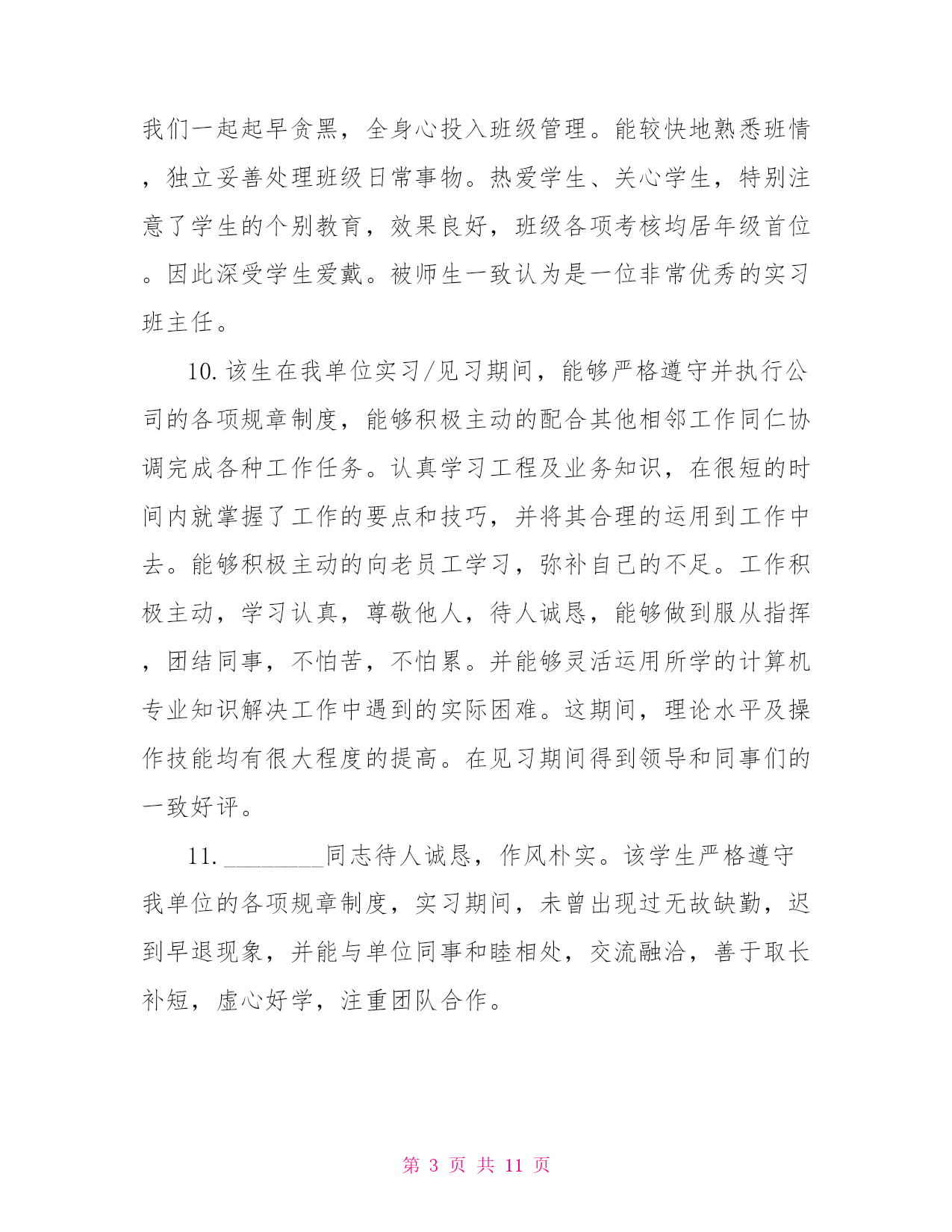 我们一起起早贪黑，全身心投入班级管理。能较快地熟悉班情，独立妥善处理班级日常事物。热爱学生、关心学生，特别注意了学生的个别教育，效果良好，班级各项考核均居年级首位。因此深受学生爱戴。被师生一致认为是一位非常优秀的实习班主任。

10. 该生在我单位实习/见习期间，能够严格遵守并执行公司的各项规章制度，能够积极主动的配合其他相邻工作同仁协调完成各种工作任务。认真学习工程及业务知识，在很短的时间内就掌握了工作的要点和技巧，并将其合理的运用到工作中去。能够积极主动的向老员工学习，弥补自己的不足。工作积极主动，学习认真，尊敬他人，待人诚恳，能够做到服从指挥，团结同事，不怕苦，不怕累。并能够灵活运用所学的计算机专业知识解决工作中遇到的实际困难。这期间，理论水平及操作技能均有很大程度的提高。在见习期间得到领导和同事们的一致好评。

11. ________同志待人诚恳，作风朴实。该学生严格遵守我单位的各项规章制度，实习期间，未曾出现过无故缺勤，迟到早退现象，并能与单位同事和睦相处，交流融洽，善于取长补短，虚心好学，注重团队合作。

第 3 页 共 11 页